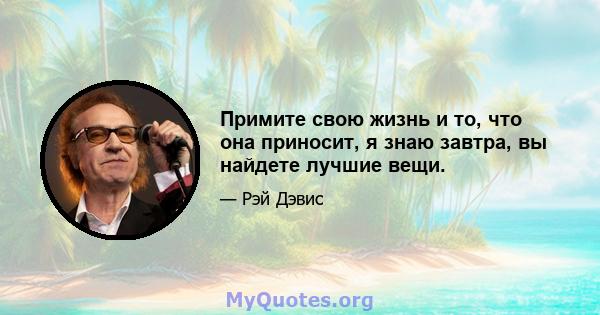 Примите свою жизнь и то, что она приносит, я знаю завтра, вы найдете лучшие вещи.

— Рэй Дэвис

MyQuotes.org